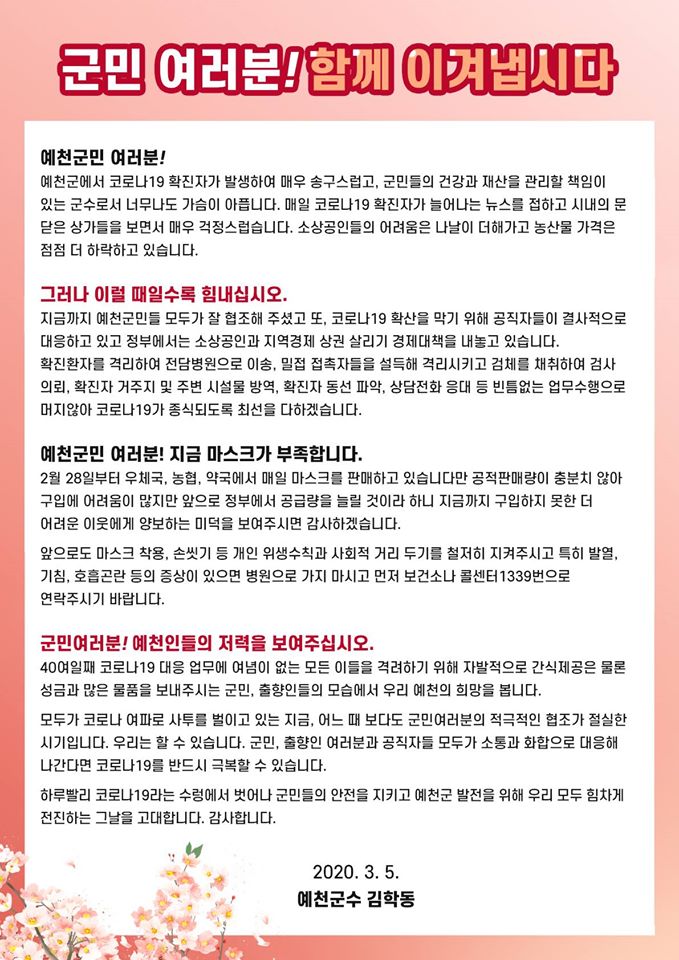 군민 여러분! 함께 이겨냅시다

예천군민 여러분!
예천군에서 코로나19 확진자가 발생하여 매우 송구스럽고, 군민들의 건강과 재산을 관리할 책임이 있는 군수로서 너무나도 가슴이 아픕니다. 매일 코로나19 확진자가 늘어나는 뉴스를 접하고 시내의 문 닫은 상가들을 보면서 매우 걱정스럽습니다. 소상공인들의 어려움은 나날이 더해가고 농산물 가격은 점점 더 하락하고 있습니다.

그러나 이럴 때일수록 힘내십시오.
지금까지 예천군민들 모두가 잘 협조해 주셨고 또, 코로나19 확산을 막기 위해 공직자들이 결사적으로 대응하고 있고 정부에서는 소상공인과 지역경제 상권 살리기 경제대책을 내놓고 있습니다.
확진환자를 격리하여 전담병원으로 이송, 밀접 접촉자들을 설득해 격리시키고 검체를 채취하여 검사 의뢰, 확진자 거주지 및 주변 시설물 방역, 확진자 동선 파악, 상담전화 응대 등 빈틈없는 업무수행으로 머지않아 코로나19가 종식되도록 최선을 다하겠습니다.

예천군민 여러분! 지금 마스크가 부족합니다.
2월 28일부터 우체국, 농협, 약국에서 매일 마스크를 판매하고 있습니다만 공적판매량이 충분치 않아 구입에 어려움이 많지만 앞으로 정부에서 공급량을 늘릴 것이라 하니 지금까지 구입하지 못한 더 어려운 이웃에게 양보하는 미덕을 보여주시면 감사하겠습니다.

앞으로도 마스크 착용, 손씻기 등 개인 위생수칙과 사회적 거리 두기를 철저히 지켜주시고 특히 발열, 기침, 호흡곤란 등의 증상이 있으면 병원으로 가지 마시고 먼저 보건소나 콜센터1339번으로 연락주시기 바랍니다.

군민여러분! 예천인들의 저력을 보여주십시오.
40여일째 코로나19 대응 업무에 여념이 없는 모든 이들을 격려하기 위해 자발적으로 간식제공은 물론 성금과 많은 물품을 보내주시는 군민, 출향인들의 모습에서 우리 예천의 희망을 봅니다.

모두가 코로나 여파로 사투를 벌이고 있는 지금, 어느 때 보다도 군민여러분의 적극적인 협조가 절실한 시기입니다. 우리는 할 수 있습니다. 군민, 출향인 여러분과 공직자들 모두가 소통과 화합으로 대응해 나간다면 코로나19를 반드시 극복할 수 있습니다.

하루빨리 코로나19라는 수렁에서 벗어나 군민들의 안전을 지키고 예천군 발전을 위해 우리 모두 힘차게 전진하는 그날을 고대합니다. 감사합니다.

2020. 3. 5.
예천군수 김학동